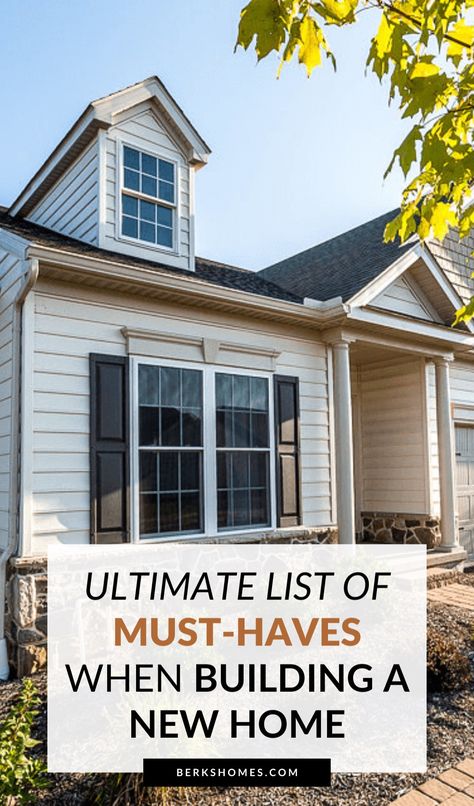 ULTIMATE LIST OF
MUST-HAVES
WHEN BUILDING A
NEW HOME

BERKSHOMES.COM